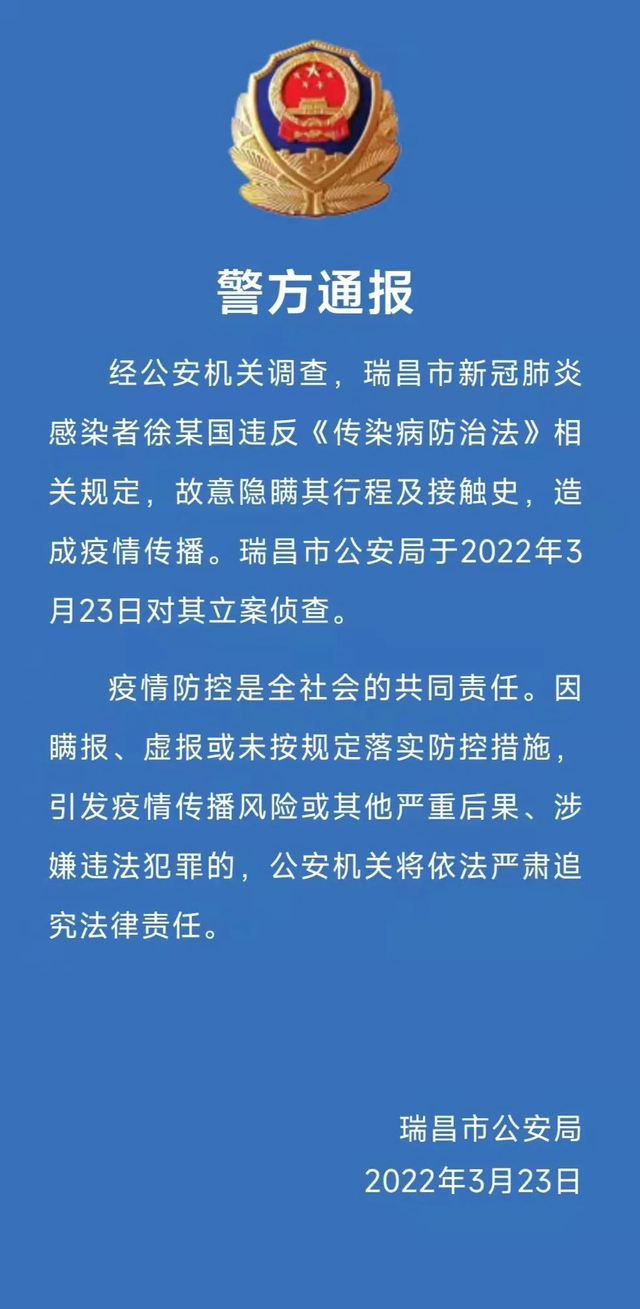 警方通报

经公安机关调查，瑞昌市新冠肺炎感染者徐某国违反《传染病防治法》相关规定，故意隐瞒其行程及接触史，造成疫情传播。瑞昌市公安局于2022年3月23日对其立案侦查。

疫情防控是全社会的共同责任。因瞒报、虚报或未按规定落实防控措施，引发疫情传播风险或其他严重后果、涉嫌违法犯罪的，公安机关将依法严肃追究法律责任。

瑞昌市公安局
2022年3月23日